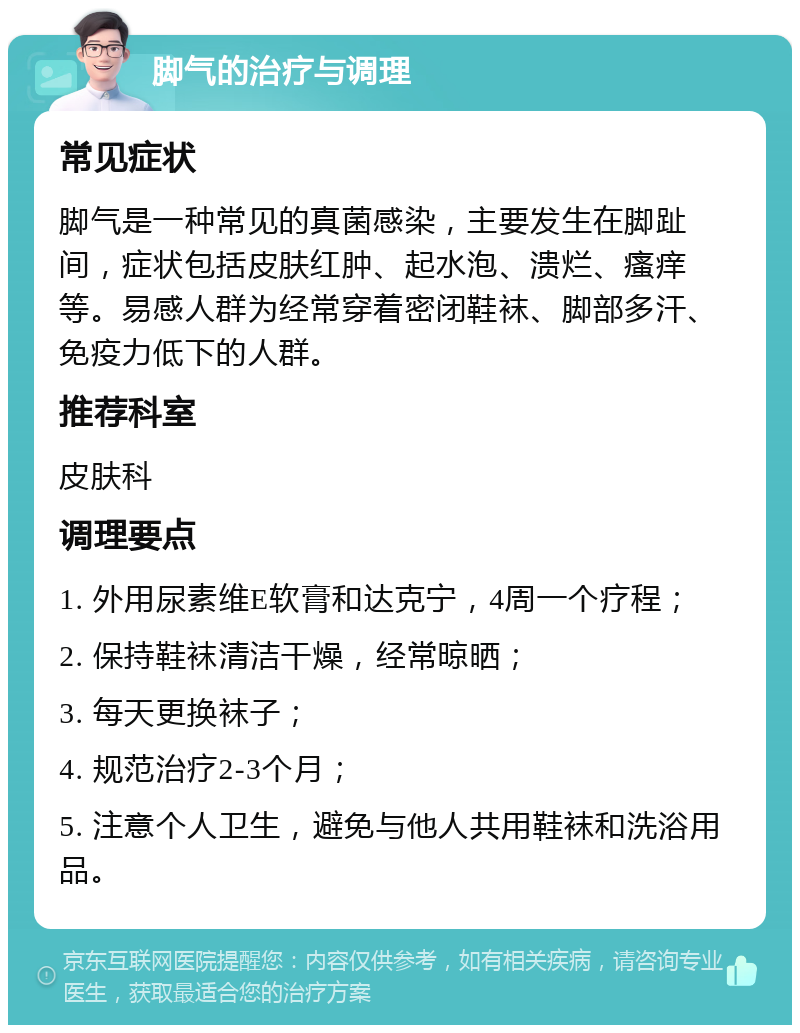 脚气的治疗与调理

常见症状

脚气是一种常见的真菌感染，主要发生在脚趾间，症状包括皮肤红肿、起水泡、溃烂、瘙痒等。易感人群为经常穿着密闭鞋袜、脚部多汗、免疫力低下的人群。

推荐科室

皮肤科

调理要点

1. 外用尿素维E软膏和达克宁，4周一个疗程；

2. 保持鞋袜清洁干燥，经常晾晒；

3. 每天更换袜子；

4. 规范治疗2-3个月；

5. 注意个人卫生，避免与他人共用鞋袜和洗浴用品。

京东互联网医院提醒您：内容仅供参考，如有相关疾病，请咨询专业医生，获取最适合您的治疗方案